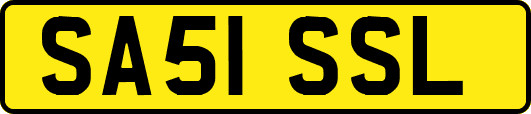 SA51 SSL